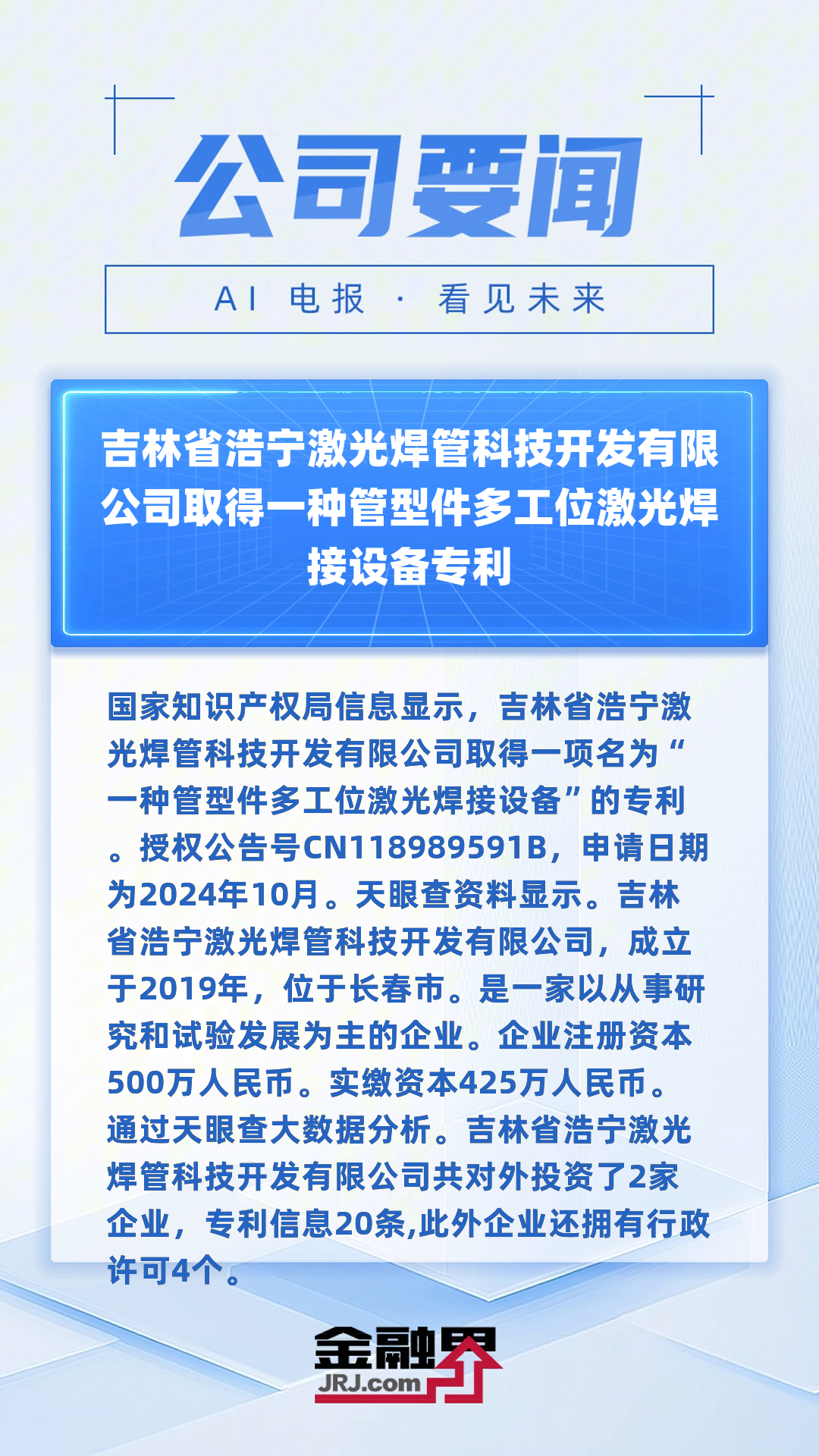 公司要闻

AI 电报 · 看见未来

吉林省浩宁激光焊管科技开发有限公司取得一种管型件多工位激光焊接设备专利

国家知识产权局信息显示，吉林省浩宁激光焊管科技开发有限公司取得一项名为“一种管型件多工位激光焊接设备”的专利。授权公告号CN118989591B，申请日期为2024年10月。天眼查资料显示。吉林省浩宁激光焊管科技开发有限公司，成立于2019年，位于长春市。是一家以从事研究和试验发展为主的企业。企业注册资本500万人民币。实缴资本425万人民币。通过天眼查大数据分析。吉林省浩宁激光焊管科技开发有限公司共对外投资了2家企业，专利信息20条,此外企业还拥有行政许可4个。

金融界
JRJ.com